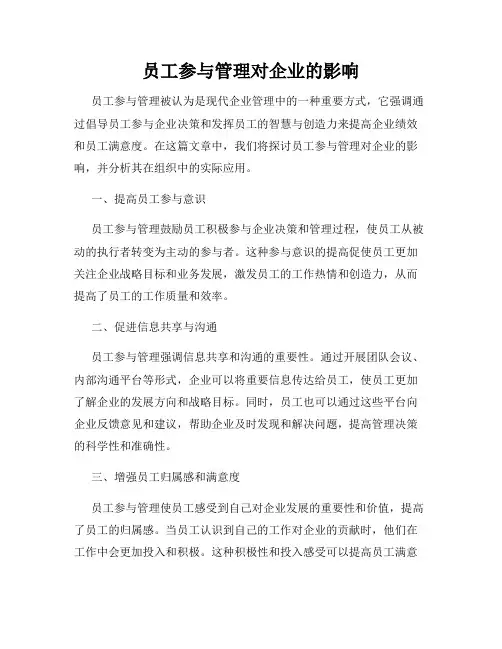 员工参与管理对企业的影响

员工参与管理被认为是现代企业管理中的一种重要方式，它强调通过倡导员工参与企业决策和发挥员工的智慧与创造力来提高企业绩效和员工满意度。在这篇文章中，我们将探讨员工参与管理对企业的影响，并分析其在组织中的实际应用。

一、提高员工参与意识

员工参与管理鼓励员工积极参与企业决策和管理过程，使员工从被动的执行者转变为主动的参与者。这种参与意识的提高促使员工更加关注企业战略目标和业务发展，激发员工的工作热情和创造力，从而提高了员工的工作质量和效率。

二、促进信息共享与沟通

员工参与管理强调信息共享和沟通的重要性。通过开展团队会议、内部沟通平台等形式，企业可以将重要信息传达给员工，使员工更加了解企业的发展方向和战略目标。同时，员工也可以通过这些平台向企业反馈意见和建议，帮助企业及时发现和解决问题，提高管理决策的科学性和准确性。

三、增强员工归属感和满意度

员工参与管理使员工感受到自己对企业发展的重要性和价值，提高了员工的归属感。当员工认识到自己的工作对企业的贡献时，他们在工作中会更加投入和积极。这种积极性和投入感受可以提高员工满意